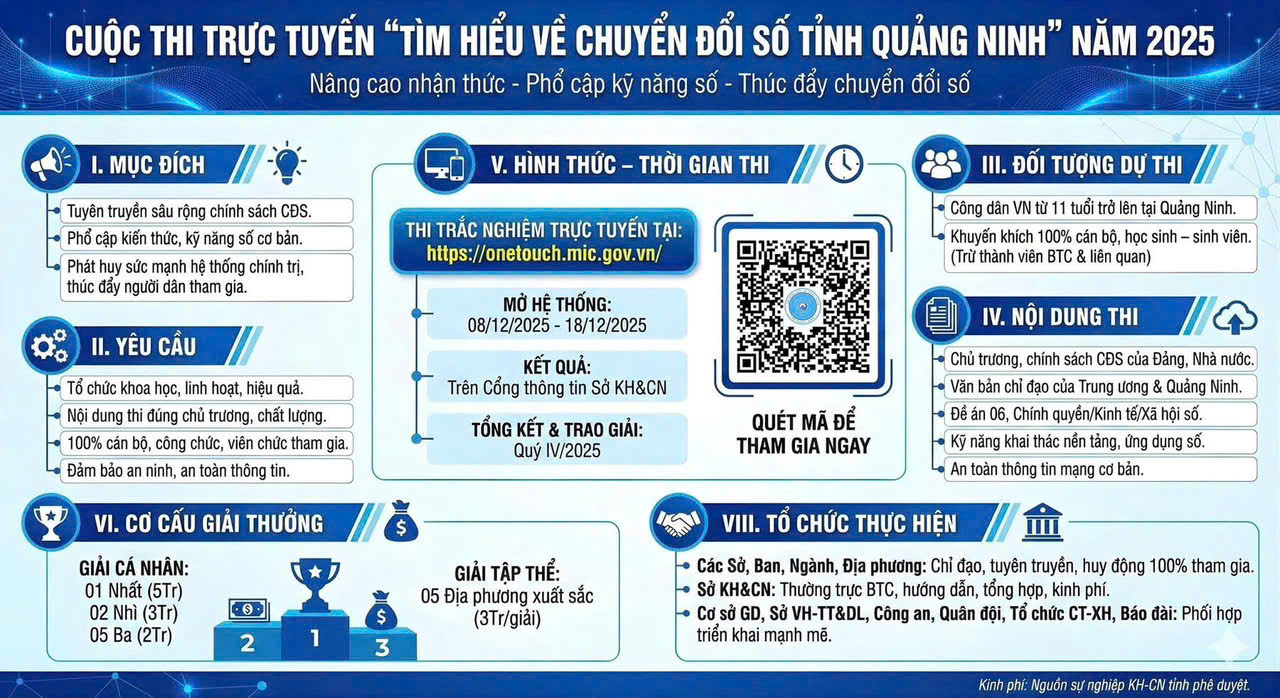 CUỘC THI TRỰC TUYẾN "TÌM HIỂU VỀ CHUYỂN ĐỔI SỐ TỈNH QUẢNG NINH" NĂM 2025
Nâng cao nhận thức - Phổ cập kỹ năng số - Thúc đẩy chuyển đổi số

I. MỤC ĐÍCH
Tuyên truyền sâu rộng chính sách CĐS.
Phổ cập kiến thức, kỹ năng số cơ bản.
Phát huy sức mạnh hệ thống chính trị, thúc đẩy người dân tham gia.

II. YÊU CẦU
Tổ chức khoa học, linh hoạt, hiệu quả.
Nội dung thi đúng chủ trương, chất lượng.
100% cán bộ, công chức, viên chức tham gia.
Đảm bảo an ninh, an toàn thông tin.

V. HÌNH THỨC – THỜI GIAN THI
THI TRẮC NGHIỆM TRỰC TUYẾN TẠI:
https://onetouch.mic.gov.vn/
MỞ HỆ THỐNG:
08/12/2025 - 18/12/2025
KẾT QUẢ:
Trên Cổng thông tin Sở KH&CN
TỔNG KẾT & TRAO GIẢI:
Quý IV/2025
QUÉT MÃ ĐỂ THAM GIA NGAY

III. ĐỐI TƯỢNG DỰ THI
Công dân VN từ 11 tuổi trở lên tại Quảng Ninh.
Khuyến khích 100% cán bộ, học sinh – sinh viên. (Trừ thành viên BTC & liên quan)

IV. NỘI DUNG THI
Chủ trương, chính sách CĐS của Đảng, Nhà nước.
Văn bản chỉ đạo của Trung ương & Quảng Ninh.
Đề án 06, Chính quyền/Kinh tế/Xã hội số.
Kỹ năng khai thác nền tảng, ứng dụng số.
An toàn thông tin mạng cơ bản.

VI. CƠ CẤU GIẢI THƯỞNG
GIẢI CÁ NHÂN:
01 Nhất (5Tr)
02 Nhì (3Tr)
05 Ba (2Tr)
2 1 3
GIẢI TẬP THỂ:
05 Địa phương xuất sắc (3Tr/giải)

VIII. TỔ CHỨC THỰC HIỆN
Các Sở, Ban, Ngành, Địa phương: Chỉ đạo, tuyên truyền, huy động 100% tham gia.
Sở KH&CN: Thường trực BTC, hướng dẫn, tổng hợp, kinh phí.
Cơ sở GD, Sở VH-TT&DL, Công an, Quân đội, Tổ chức CT-XH, Báo đài: Phối hợp triển khai mạnh mẽ.

Kinh phí: Nguồn sự nghiệp KH-CN tỉnh phê duyệt.